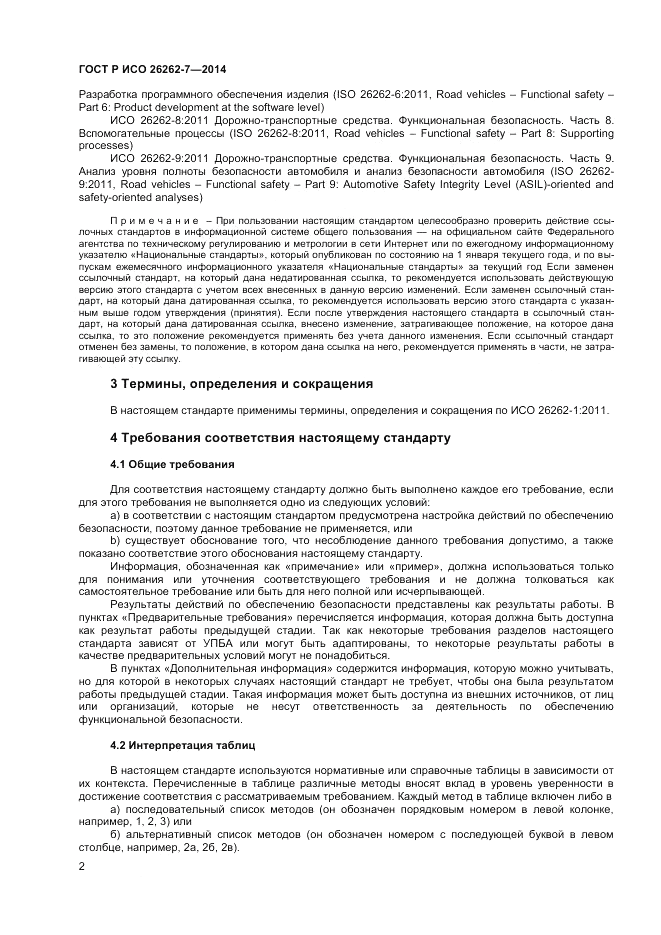 ГОСТ Р ИСО 26262-7—2014

Разработка программного обеспечения изделия (ISO 26262-6:2011, Road vehicles – Functional safety – Part 6: Product development at the software level)

ИСО 26262-8:2011 Дорожно-транспортные средства. Функциональная безопасность. Часть 8. Вспомогательные процессы (ISO 26262-8:2011, Road vehicles – Functional safety – Part 8: Supporting processes)

ИСО 26262-9:2011 Дорожно-транспортные средства. Функциональная безопасность. Часть 9. Анализ уровня полноты безопасности автомобиля и анализ безопасности автомобиля (ISO 26262-9:2011, Road vehicles – Functional safety – Part 9: Automotive Safety Integrity Level (ASIL)-oriented and safety-oriented analyses)

Примечание – При пользовании настоящим стандартом целесообразно проверить действие ссылочных стандартов в информационной системе общего пользования — на официальном сайте Федерального агентства по техническому регулированию и метрологии в сети Интернет или по ежегодному информационному указателю «Национальные стандарты», который опубликован по состоянию на 1 января текущего года, и по выпускам ежемесячного информационного указателя «Национальные стандарты» за текущий год Если заменен ссылочный стандарт, на который дана недатированная ссылка, то рекомендуется использовать действующую версию этого стандарта с учетом всех внесенных в данную версию изменений. Если заменен ссылочный стандарт, на который дана датированная ссылка, то рекомендуется использовать версию этого стандарта с указанным выше годом утверждения (принятия). Если после утверждения настоящего стандарта в ссылочный стандарт, на который дана датированная ссылка, внесено изменение, затрагивающее положение, на которое дана ссылка, то это положение рекомендуется применять без учета данного изменения. Если ссылочный стандарт отменен без замены, то положение, в котором дана ссылка на него, рекомендуется применять в части, не затрагивающей эту ссылку.

3 Термины, определения и сокращения

В настоящем стандарте применимы термины, определения и сокращения по ИСО 26262-1:2011.

4 Требования соответствия настоящему стандарту

4.1 Общие требования

Для соответствия настоящему стандарту должно быть выполнено каждое его требование, если для этого требования не выполняется одно из следующих условий:

а) в соответствии с настоящим стандартом предусмотрена настройка действий по обеспечению безопасности, поэтому данное требование не применяется, или

b) существует обоснование того, что несоблюдение данного требования допустимо, а также показано соответствие этого обоснования настоящему стандарту.

Информация, обозначенная как «примечание» или «пример», должна использоваться только для понимания или уточнения соответствующего требования и не должна толковаться как самостоятельное требование или быть для него полной или исчерпывающей.

Результаты действий по обеспечению безопасности представлены как результаты работы. В пунктах «Предварительные требования» перечисляется информация, которая должна быть доступна как результат работы предыдущей стадии. Так как некоторые требования разделов настоящего стандарта зависят от УПБА или могут быть адаптированы, то некоторые результаты работы в качестве предварительных условий могут не понадобиться.

В пунктах «Дополнительная информация» содержится информация, которую можно учитывать, но для которой в некоторых случаях настоящий стандарт не требует, чтобы она была результатом работы предыдущей стадии. Такая информация может быть доступна из внешних источников, от лиц или организаций, которые не несут ответственность за деятельность по обеспечению функциональной безопасности.

4.2 Интерпретация таблиц

В настоящем стандарте используются нормативные или справочные таблицы в зависимости от их контекста. Перечисленные в таблице различные методы вносят вклад в уровень уверенности в достижение соответствия с рассматриваемым требованием. Каждый метод в таблице включен либо в

а) последовательный список методов (он обозначен порядковым номером в левой колонке, например, 1, 2, 3) или

б) альтернативный список методов (он обозначен номером с последующей буквой в левом столбце, например, 2а, 2б, 2в).

2